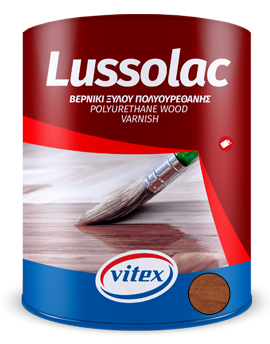 Lussolac

ΒΕΡΝΙΚΙ ΞΥΛΟΥ ΠΟΛΥΟΥΡΕΘΑΝΗΣ
POLYURETHANE WOOD VARNISH

vitex